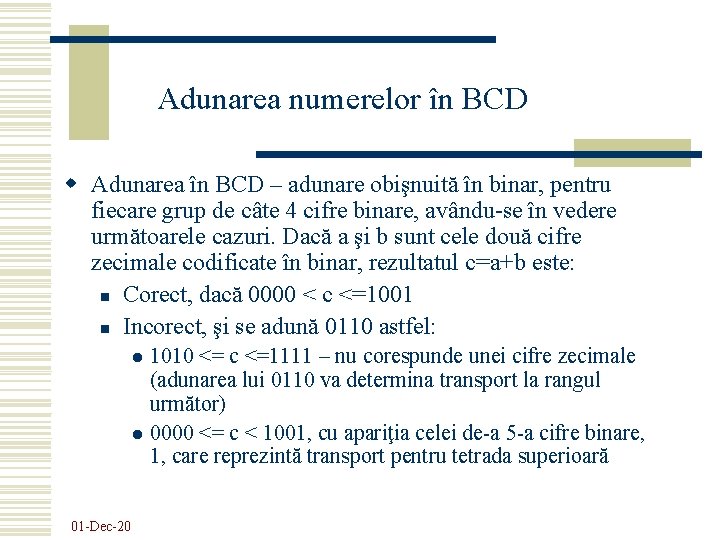 Adunarea numerelor în BCD

Adunarea în BCD – adunare obişnuită în binar, pentru fiecare grup de câte 4 cifre binare, avându-se în vedere următoarele cazuri. Dacă a şi b sunt cele două cifre zecimale codificate în binar, rezultatul c=a+b este:

Corect, dacă 0000 < c <=1001

Incorect, şi se adună 0110 astfel:

1010 <= c <=1111 – nu corespunde unei cifre zecimale (adunarea lui 0110 va determina transport la rangul următor)

0000 <= c < 1001, cu apariţia celei de-a 5-a cifre binare, 1, care reprezintă transport pentru tetrada superioară

01-Dec-20